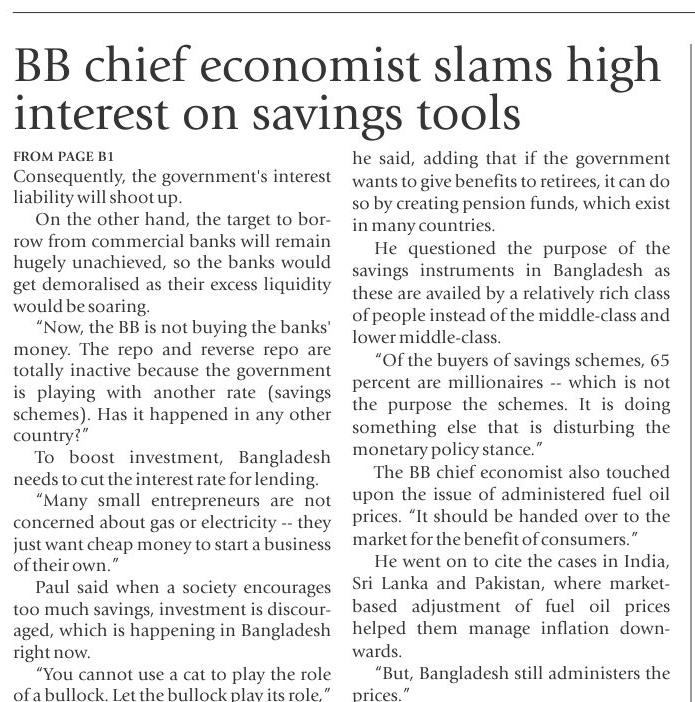 BB chief economist slams high interest on savings tools

FROM PAGE B1
Consequently, the government's interest liability will shoot up.

On the other hand, the target to borrow from commercial banks will remain hugely unachieved, so the banks would get demoralised as their excess liquidity would be soaring.

"Now, the BB is not buying the banks' money. The repo and reverse repo are totally inactive because the government is playing with another rate (savings schemes). Has it happened in any other country?"

To boost investment, Bangladesh needs to cut the interest rate for lending.

"Many small entrepreneurs are not concerned about gas or electricity -- they just want cheap money to start a business of their own."

Paul said when a society encourages too much savings, investment is discouraged, which is happening in Bangladesh right now.

"You cannot use a cat to play the role of a bullock. Let the bullock play its role," he said, adding that if the government wants to give benefits to retirees, it can do so by creating pension funds, which exist in many countries.

He questioned the purpose of the savings instruments in Bangladesh as these are availed by a relatively rich class of people instead of the middle-class and lower middle-class.

"Of the buyers of savings schemes, 65 percent are millionaires -- which is not the purpose the schemes. It is doing something else that is disturbing the monetary policy stance."

The BB chief economist also touched upon the issue of administered fuel oil prices. "It should be handed over to the market for the benefit of consumers."

He went on to cite the cases in India, Sri Lanka and Pakistan, where market-based adjustment of fuel oil prices helped them manage inflation downwards.

"But, Bangladesh still administers the prices."